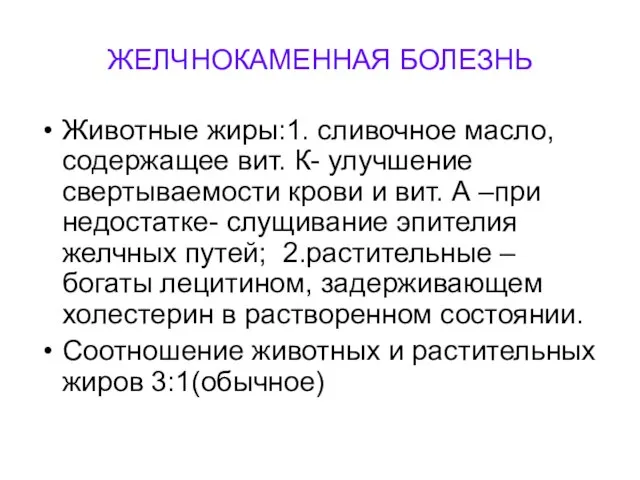 ЖЕЛЧНОКАМЕННАЯ БОЛЕЗНЬ

• Животные жиры:1. сливочное масло, содержащее вит. К- улучшение свертываемости крови и вит. А –при недостатке- слущивание эпителия желчных путей; 2.растительные – богаты лецитином, задерживающем холестерин в растворенном состоянии.

• Соотношение животных и растительных жиров 3:1(обычное)